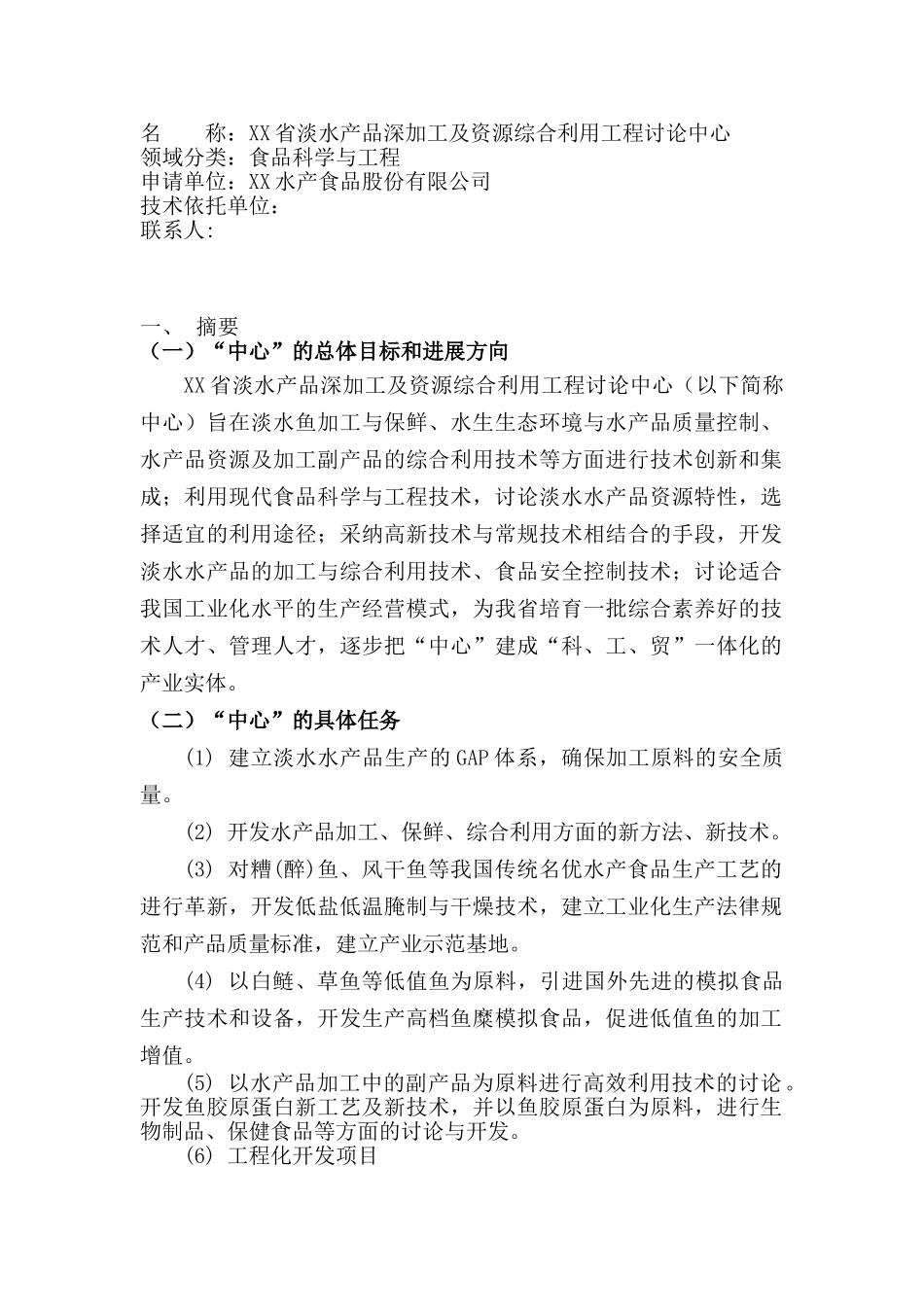 名　　称：XX省淡水产品深加工及资源综合利用工程讨论中心
领域分类：食品科学与工程
申请单位：XX水产食品股份有限公司
技术依托单位：
联系人：

一、　摘要
（一）“中心”的总体目标和进展方向

XX省淡水产品深加工及资源综合利用工程讨论中心（以下简称中心）旨在淡水鱼加工与保鲜、水生生态环境与水产品质量控制、水产品资源及加工副产品的综合利用技术等方面进行技术创新和集成；利用现代食品科学与工程技术，讨论淡水水产品资源特性，选择适宜的利用途径；采纳高新技术与常规技术相结合的手段，开发淡水水产品的加工与综合利用技术、食品安全控制技术；讨论适合我国工业化水平的生产经营模式，为我省培育一批综合素养好的技术人才、管理人才，逐步把“中心”建成“科、工、贸”一体化的产业实体。

（二）“中心”的具体任务

(1) 建立淡水水产品生产的GAP体系，确保加工原料的安全质量。

(2) 开发水产品加工、保鲜、综合利用方面的新方法、新技术。

(3) 对糟(醉)鱼、风干鱼等我国传统名优水产食品生产工艺的进行革新，开发低盐低温腌制与干燥技术，建立工业化生产法律规范和产品质量标准，建立产业示范基地。

(4) 以白鲢、草鱼等低值鱼为原料，引进国外先进的模拟食品生产技术和设备，开发生产高档鱼糜模拟食品，促进低值鱼的加工增值。

(5) 以水产品加工中的副产品为原料进行高效利用技术的讨论。开发鱼胶原蛋白新工艺及新技术，并以鱼胶原蛋白为原料，进行生物制品、保健食品等方面的讨论与开发。

(6) 工程化开发项目